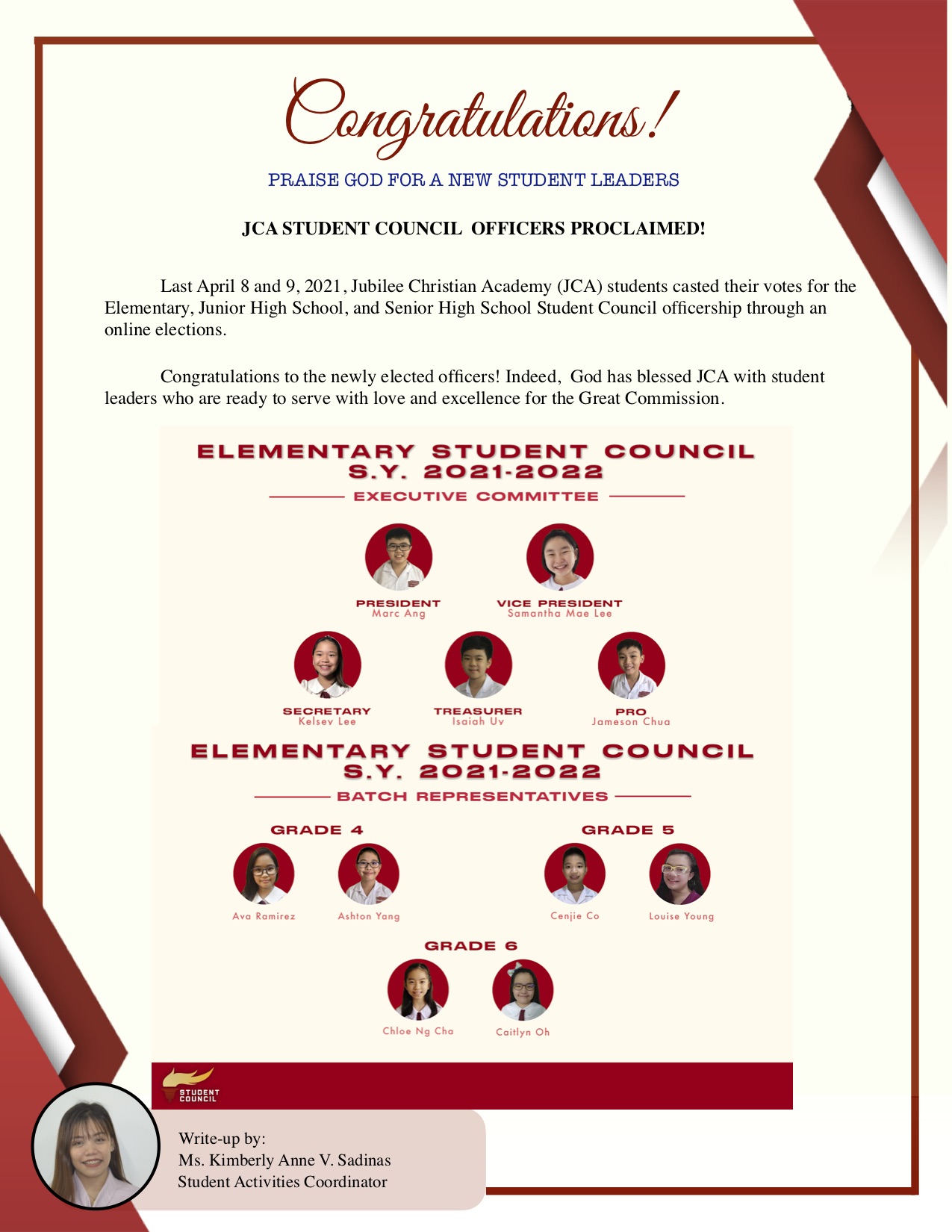 Congratulations!

PRAISE GOD FOR A NEW STUDENT LEADERS

JCA STUDENT COUNCIL OFFICERS PROCLAIMED!

Last April 8 and 9, 2021, Jubilee Christian Academy (JCA) students casted their votes for the Elementary, Junior High School, and Senior High School Student Council officership through an online elections.

Congratulations to the newly elected officers! Indeed, God has blessed JCA with student leaders who are ready to serve with love and excellence for the Great Commission.

ELEMENTARY STUDENT COUNCIL
S.Y. 2021-2022

EXECUTIVE COMMITTEE

PRESIDENT
Marc Ang

VICE PRESIDENT
Samantha Mae Lee

SECRETARY
Kelsey Lee

TREASURER
Isaiah Uy

PRO
Jameson Chua

ELEMENTARY STUDENT COUNCIL
S.Y. 2021-2022

BATCH REPRESENTATIVES

GRADE 4
Ava Ramirez
Ashton Yang

GRADE 5
Cenjie Co
Louise Young

GRADE 6
Chloe Ng Cha
Caitlyn Oh

STUDENT COUNCIL

Write-up by:
Ms. Kimberly Anne V. Sadinas
Student Activities Coordinator